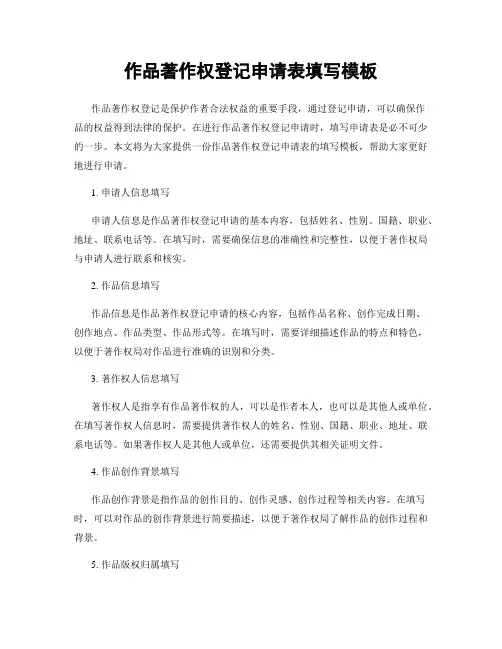 作品著作权登记申请表填写模板

作品著作权登记是保护作者合法权益的重要手段，通过登记申请，可以确保作品的权益得到法律的保护。在进行作品著作权登记申请时，填写申请表是必不可少的一步。本文将为大家提供一份作品著作权登记申请表的填写模板，帮助大家更好地进行申请。

1. 申请人信息填写

申请人信息是作品著作权登记申请的基本内容，包括姓名、性别、国籍、职业、地址、联系电话等。在填写时，需要确保信息的准确性和完整性，以便于著作权局与申请人进行联系和核实。

2. 作品信息填写

作品信息是作品著作权登记申请的核心内容，包括作品名称、创作完成日期、创作地点、作品类型、作品形式等。在填写时，需要详细描述作品的特点和特色，以便于著作权局对作品进行准确的识别和分类。

3. 著作权人信息填写

著作权人是指享有作品著作权的人，可以是作者本人，也可以是其他人或单位。在填写著作权人信息时，需要提供著作权人的姓名、性别、国籍、职业、地址、联系电话等。如果著作权人是其他人或单位，还需要提供其相关证明文件。

4. 作品创作背景填写

作品创作背景是指作品的创作目的、创作灵感、创作过程等相关内容。在填写时，可以对作品的创作背景进行简要描述，以便于著作权局了解作品的创作过程和背景。

5. 作品版权归属填写